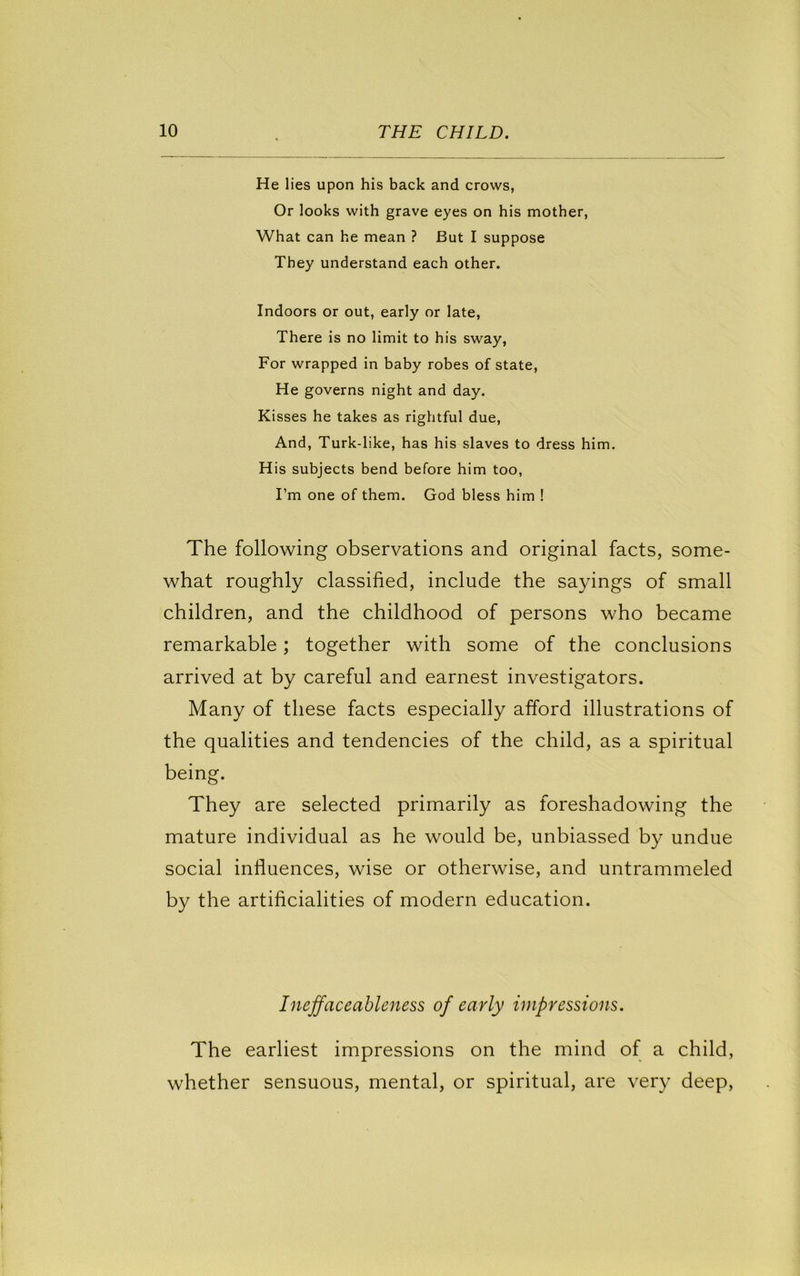 10 THE CHILD.

He lies upon his back and crows,
Or looks with grave eyes on his mother,
What can he mean ? But I suppose
They understand each other.

Indoors or out, early or late,
There is no limit to his sway,
For wrapped in baby robes of state,
He governs night and day.
Kisses he takes as rightful due,
And, Turk-like, has his slaves to dress him.
His subjects bend before him too,
I'm one of them. God bless him !

The following observations and original facts, somewhat roughly classified, include the sayings of small children, and the childhood of persons who became remarkable ; together with some of the conclusions arrived at by careful and earnest investigators.

Many of these facts especially afford illustrations of the qualities and tendencies of the child, as a spiritual being.

They are selected primarily as foreshadowing the mature individual as he would be, unbiassed by undue social influences, wise or otherwise, and untrammeled by the artificialities of modern education.

Ineffaceableness of early impressions.

The earliest impressions on the mind of a child, whether sensuous, mental, or spiritual, are very deep,